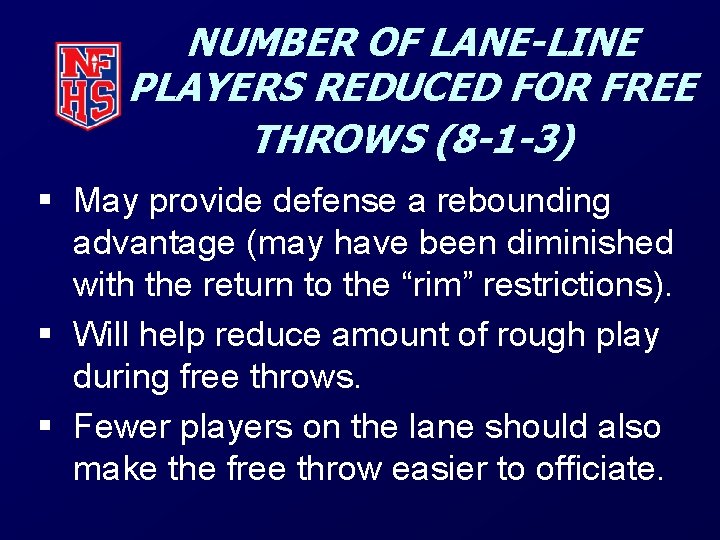 NFHS

NUMBER OF LANE-LINE PLAYERS REDUCED FOR FREE THROWS (8-1-3)

▪ May provide defense a rebounding advantage (may have been diminished with the return to the “rim” restrictions).

▪ Will help reduce amount of rough play during free throws.

▪ Fewer players on the lane should also make the free throw easier to officiate.